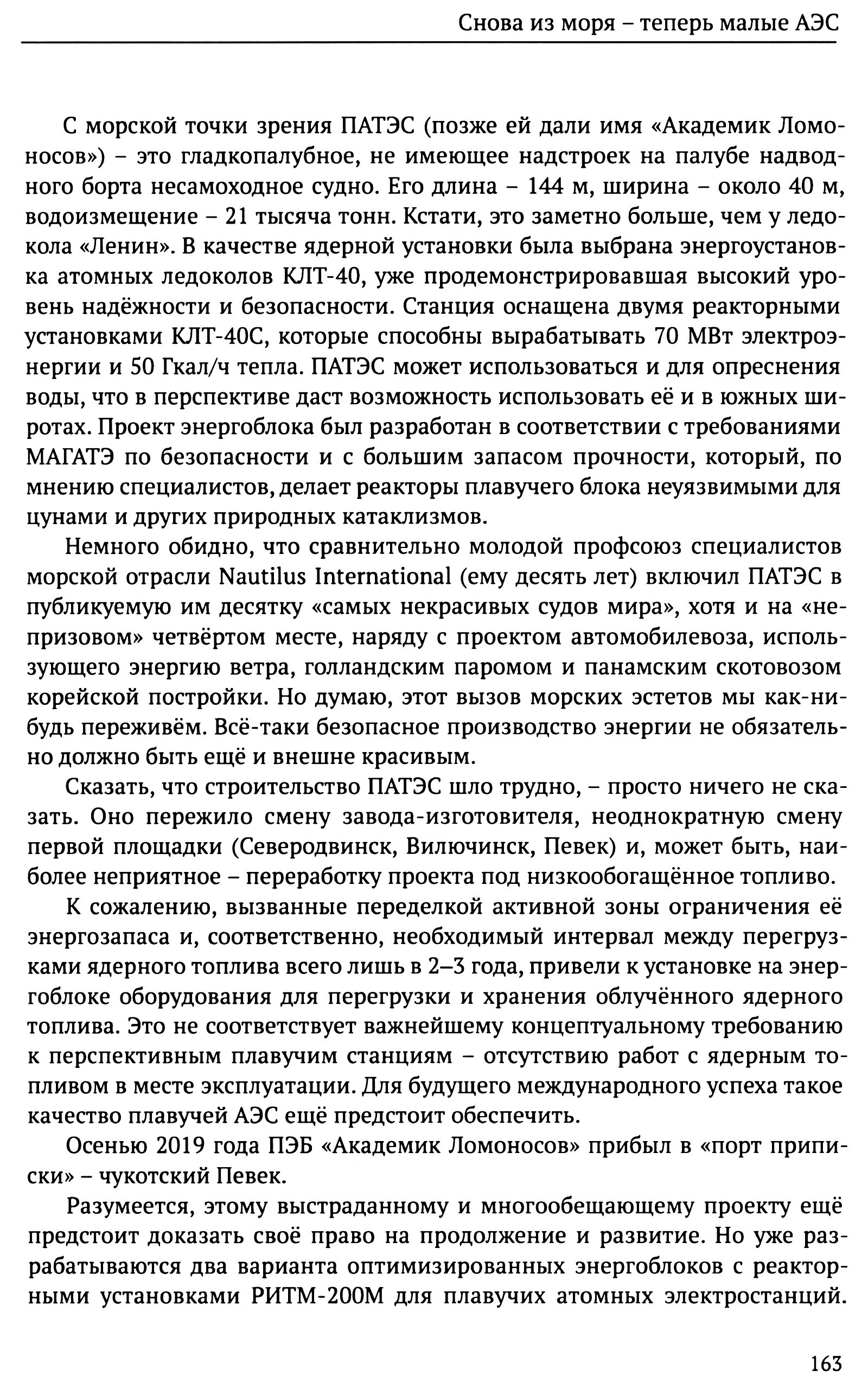 Снова из моря – теперь малые АЭС

С морской точки зрения ПАТЭС (позже ей дали имя «Академик Ломоносов») – это гладкопалубное, не имеющее надстроек на палубе надводного борта несамоходное судно. Его длина – 144 м, ширина – около 40 м, водоизмещение – 21 тысяча тонн. Кстати, это заметно больше, чем у ледокола «Ленин». В качестве ядерной установки была выбрана энергоустановка атомных ледоколов КЛТ-40, уже продемонстрировавшая высокий уровень надёжности и безопасности. Станция оснащена двумя реакторными установками КЛТ-40С, которые способны вырабатывать 70 МВт электроэнергии и 50 Гкал/ч тепла. ПАТЭС может использоваться и для опреснения воды, что в перспективе даст возможность использовать её и в южных широтах. Проект энергоблока был разработан в соответствии с требованиями МАГАТЭ по безопасности и с большим запасом прочности, который, по мнению специалистов, делает реакторы плавучего блока неуязвимыми для цунами и других природных катаклизмов.

Немного обидно, что сравнительно молодой профсоюз специалистов морской отрасли Nautilus International (ему десять лет) включил ПАТЭС в публикуемую им десятку «самых некрасивых судов мира», хотя и на «непризовом» четвёртом месте, наряду с проектом автомобилевоза, использующего энергию ветра, голландским паромом и панамским скотовозом корейской постройки. Но думаю, этот вызов морских эстетов мы как-нибудь переживём. Всё-таки безопасное производство энергии не обязательно должно быть ещё и внешне красивым.

Сказать, что строительство ПАТЭС шло трудно, – просто ничего не сказать. Оно пережило смену завода-изготовителя, неоднократную смену первой площадки (Северодвинск, Вилючинск, Певек) и, может быть, наиболее неприятное – переработку проекта под низкообогащённое топливо.

К сожалению, вызванные переделкой активной зоны ограничения её энергозапаса и, соответственно, необходимый интервал между перегрузками ядерного топлива всего лишь в 2–3 года, привели к установке на энергоблоке оборудования для перегрузки и хранения облучённого ядерного топлива. Это не соответствует важнейшему концептуальному требованию к перспективным плавучим станциям – отсутствию работ с ядерным топливом в месте эксплуатации. Для будущего международного успеха такое качество плавучей АЭС ещё предстоит обеспечить.

Осенью 2019 года ПЭБ «Академик Ломоносов» прибыл в «порт приписки» – чукотский Певек.

Разумеется, этому выстраданному и многообещающему проекту ещё предстоит доказать своё право на продолжение и развитие. Но уже разрабатываются два варианта оптимизированных энергоблоков с реакторными установками РИТМ-200М для плавучих атомных электростанций.

163